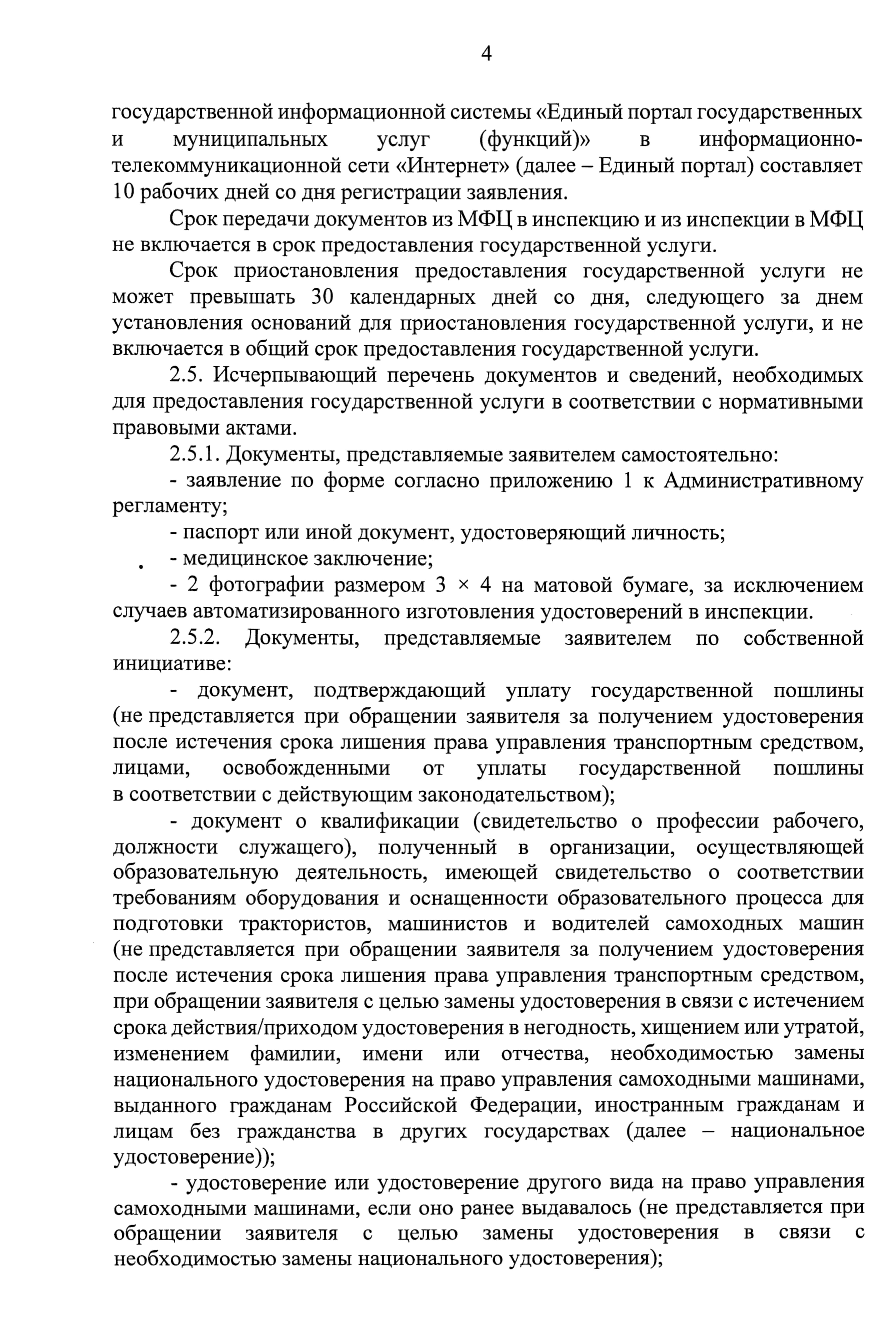 4

государственной информационной системы «Единый портал государственных и муниципальных услуг (функций)» в информационно-телекоммуникационной сети «Интернет» (далее – Единый портал) составляет 10 рабочих дней со дня регистрации заявления.

Срок передачи документов из МФЦ в инспекцию и из инспекции в МФЦ не включается в срок предоставления государственной услуги.

Срок приостановления предоставления государственной услуги не может превышать 30 календарных дней со дня, следующего за днем установления оснований для приостановления государственной услуги, и не включается в общий срок предоставления государственной услуги.

2.5. Исчерпывающий перечень документов и сведений, необходимых для предоставления государственной услуги в соответствии с нормативными правовыми актами.

2.5.1. Документы, представляемые заявителем самостоятельно:

- заявление по форме согласно приложению 1 к Административному регламенту;

- паспорт или иной документ, удостоверяющий личность;

- медицинское заключение;

- 2 фотографии размером 3 × 4 на матовой бумаге, за исключением случаев автоматизированного изготовления удостоверений в инспекции.

2.5.2. Документы, представляемые заявителем по собственной инициативе:

- документ, подтверждающий уплату государственной пошлины (не представляется при обращении заявителя за получением удостоверения после истечения срока лишения права управления транспортным средством, лицами, освобожденными от уплаты государственной пошлины в соответствии с действующим законодательством);

- документ о квалификации (свидетельство о профессии рабочего, должности служащего), полученный в организации, осуществляющей образовательную деятельность, имеющей свидетельство о соответствии требованиям оборудования и оснащенности образовательного процесса для подготовки трактористов, машинистов и водителей самоходных машин (не представляется при обращении заявителя за получением удостоверения после истечения срока лишения права управления транспортным средством, при обращении заявителя с целью замены удостоверения в связи с истечением срока действия/приходом удостоверения в негодность, хищением или утратой, изменением фамилии, имени или отчества, необходимостью замены национального удостоверения на право управления самоходными машинами, выданного гражданам Российской Федерации, иностранным гражданам и лицам без гражданства в других государствах (далее – национальное удостоверение));

- удостоверение или удостоверение другого вида на право управления самоходными машинами, если оно ранее выдавалось (не представляется при обращении заявителя с целью замены удостоверения в связи с необходимостью замены национального удостоверения);